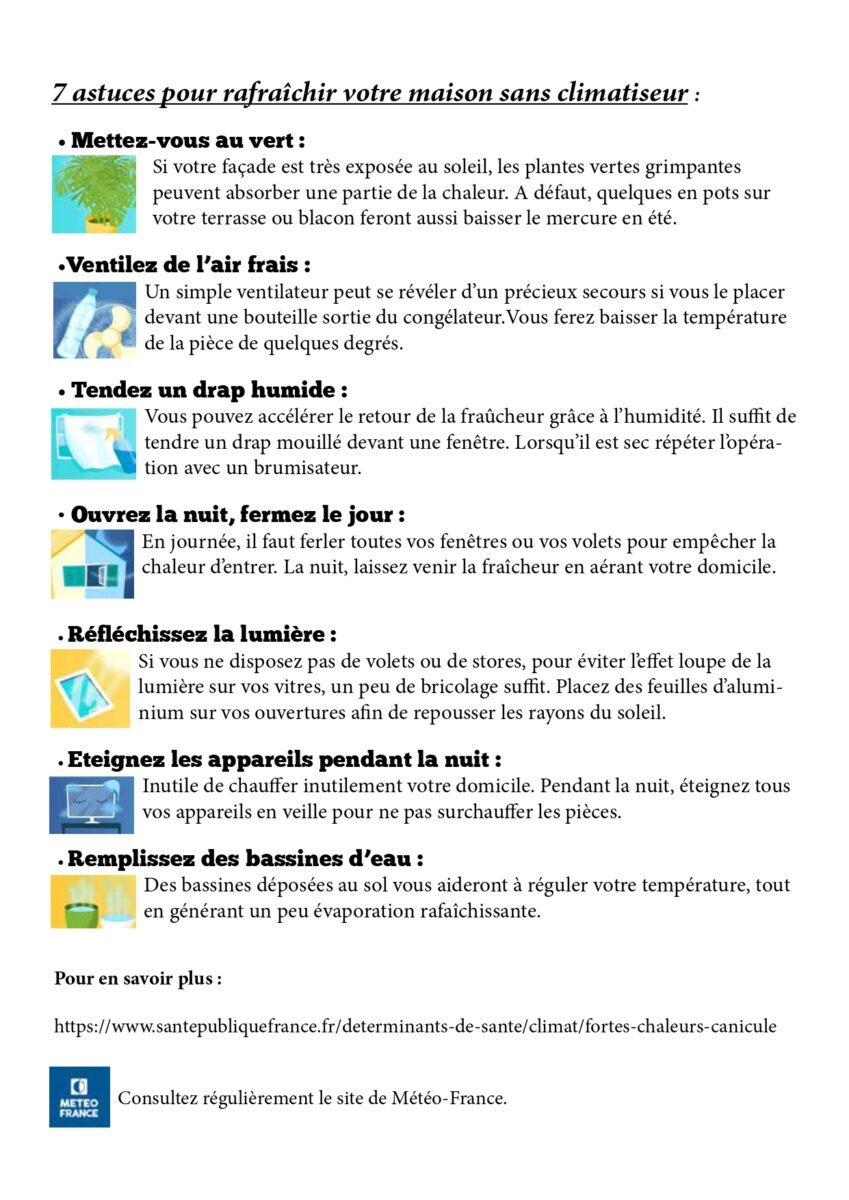 7 astuces pour rafraîchir votre maison sans climatiseur :

• Mettez-vous au vert :
Si votre façade est très exposée au soleil, les plantes vertes grimpantes peuvent absorber une partie de la chaleur. A défaut, quelques en pots sur votre terrasse ou blacon feront aussi baisser le mercure en été.

•Ventilez de l'air frais :
Un simple ventilateur peut se révéler d'un précieux secours si vous le placer devant une bouteille sortie du congélateur.Vous ferez baisser la température de la pièce de quelques degrés.

• Tendez un drap humide :
Vous pouvez accélérer le retour de la fraûcheur grâce à l'humidité. Il suffit de tendre un drap mouillé devant une fenêtre. Lorsqu'il est sec répéter l'opération avec un brumisateur.

• Ouvrez la nuit, fermez le jour :
En journée, il faut ferler toutes vos fenêtres ou vos volets pour empêcher la chaleur d'entrer. La nuit, laissez venir la fraîcheur en aérant votre domicile.

• Réfléchissez la lumière :
Si vous ne disposez pas de volets ou de stores, pour éviter l'effet loupe de la lumière sur vos vitres, un peu de bricolage suffit. Placez des feuilles d'aluminium sur vos ouvertures afin de repousser les rayons du soleil.

• Eteignez les appareils pendant la nuit :
Inutile de chauffer inutilement votre domicile. Pendant la nuit, éteignez tous vos appareils en veille pour ne pas surchauffer les pièces.

• Remplissez des bassines d'eau :
Des bassines déposées au sol vous aideront à réguler votre température, tout en générant un peu évaporation rafaîchissante.

Pour en savoir plus :

https://www.santepubliquefrance.fr/determinants-de-sante/climat/fortes-chaleurs-canicule

METEO FRANCE

Consultez régulièrement le site de Météo-France.